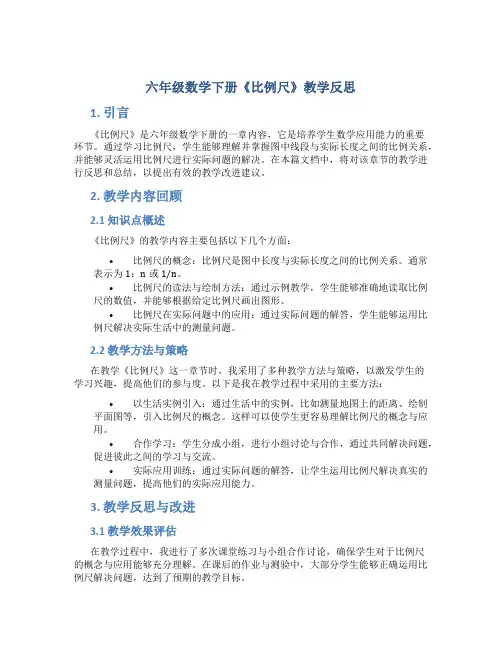 六年级数学下册《比例尺》教学反思

1. 引言

《比例尺》是六年级数学下册的一章内容，它是培养学生数学应用能力的重要环节。通过学习比例尺，学生能够理解并掌握图中线段与实际长度之间的比例关系，并能够灵活运用比例尺进行实际问题的解决。在本篇文档中，将对该章节的教学进行反思和总结，以提出有效的教学改进建议。

2. 教学内容回顾

2.1 知识点概述

《比例尺》的教学内容主要包括以下几个方面：

• 比例尺的概念：比例尺是图中长度与实际长度之间的比例关系。通常表示为 1：n 或 1/n。
• 比例尺的读法与绘制方法：通过示例教学，学生能够准确地读取比例尺的数值，并能够根据给定比例尺画出图形。
• 比例尺在实际问题中的应用：通过实际问题的解答，学生能够运用比例尺解决实际生活中的测量问题。

2.2 教学方法与策略

在教学《比例尺》这一章节时，我采用了多种教学方法与策略，以激发学生的学习兴趣，提高他们的参与度。以下是我在教学过程中采用的主要方法：

• 以生活实例引入：通过生活中的实例，比如测量地图上的距离、绘制平面图等，引入比例尺的概念。这样可以使学生更容易理解比例尺的概念与应用。
• 合作学习：学生分成小组，进行小组讨论与合作，通过共同解决问题，促进彼此之间的学习与交流。
• 实际应用训练：通过实际问题的解答，让学生运用比例尺解决真实的测量问题，提高他们的实际应用能力。

3. 教学反思与改进

3.1 教学效果评估

在教学过程中，我进行了多次课堂练习与小组合作讨论，确保学生对于比例尺的概念与应用能够充分理解。在课后的作业与测验中，大部分学生能够正确运用比例尺解决问题，达到了预期的教学目标。